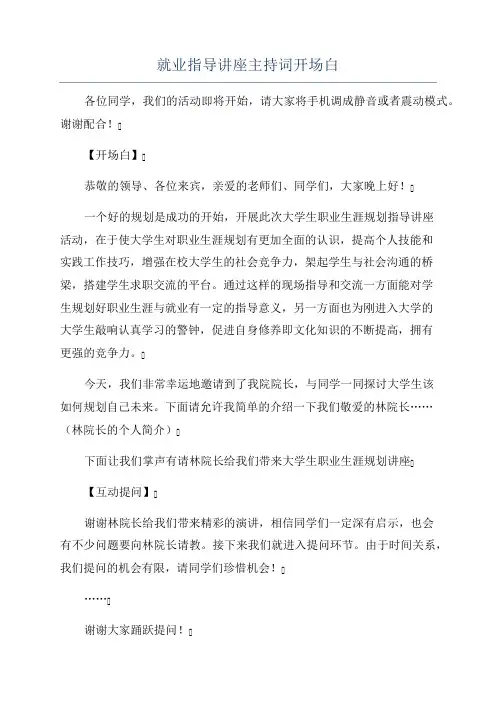 就业指导讲座主持词开场白

各位同学，我们的活动即将开始，请大家将手机调成静音或者震动模式。谢谢配合！

【开场白】

恭敬的领导、各位来宾，亲爱的老师们、同学们，大家晚上好！

一个好的规划是成功的开始，开展此次大学生职业生涯规划指导讲座活动，在于使大学生对职业生涯规划有更加全面的认识，提高个人技能和实践工作技巧，增强在校大学生的社会竞争力，架起学生与社会沟通的桥梁，搭建学生求职交流的平台。通过这样的现场指导和交流一方面能对学生规划好职业生涯与就业有一定的指导意义，另一方面也为刚进入大学的大学生敲响认真学习的警钟，促进自身修养即文化知识的不断提高，拥有更强的竞争力。

今天，我们非常幸运地邀请到了我院院长，与同学一同探讨大学生该如何规划自己未来。下面请允许我简单的介绍一下我们敬爱的林院长……（林院长的个人简介）

下面让我们掌声有请林院长给我们带来大学生职业生涯规划讲座

【互动提问】

谢谢林院长给我们带来精彩的演讲，相信同学们一定深有启示，也会有不少问题要向林院长请教。接下来我们就进入提问环节。由于时间关系，我们提问的机会有限，请同学们珍惜机会！

……

谢谢大家踊跃提问！